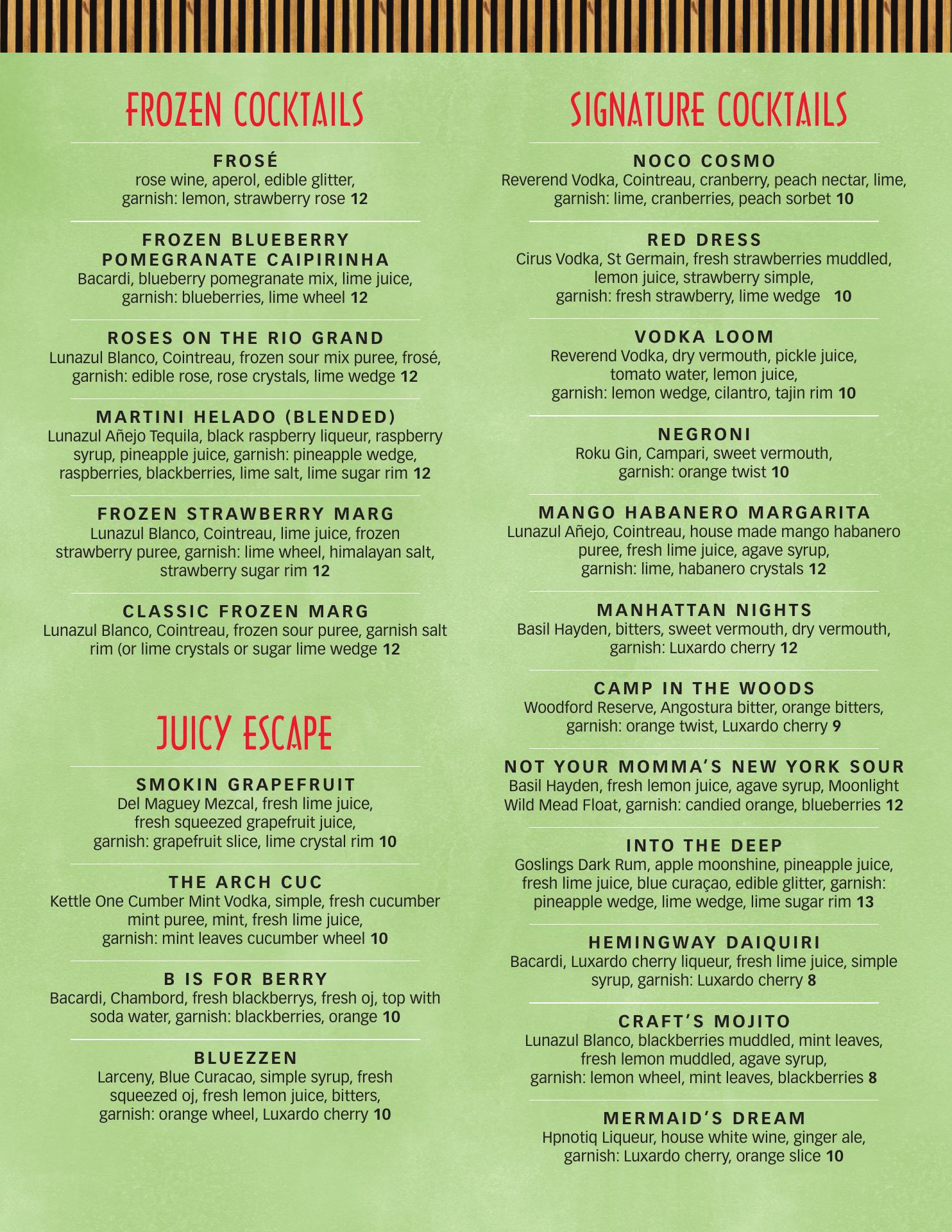 FROZEN COCKTAILS

FROSÉ
rose wine, aperol, edible glitter, garnish: lemon, strawberry rose 12

FROZEN BLUEBERRY POMEGRANATE CAIPIRINHA
Bacardi, blueberry pomegranate mix, lime juice, garnish: blueberries, lime wheel 12

ROSES ON THE RIO GRAND
Lunazul Blanco, Cointreau, frozen sour mix puree, frosé, garnish: edible rose, rose crystals, lime wedge 12

MARTINI HELADO (BLENDED)
Lunazul Añejo Tequila, black raspberry liqueur, raspberry syrup, pineapple juice, garnish: pineapple wedge, raspberries, blackberries, lime salt, lime sugar rim 12

FROZEN STRAWBERRY MARG
Lunazul Blanco, Cointreau, lime juice, frozen strawberry puree, garnish: lime wheel, himalayan salt, strawberry sugar rim 12

CLASSIC FROZEN MARG
Lunazul Blanco, Cointreau, frozen sour puree, garnish salt rim (or lime crystals or sugar lime wedge 12

JUICY ESCAPE

SMOKIN GRAPEFRUIT
Del Maguey Mezcal, fresh lime juice, fresh squeezed grapefruit juice, garnish: grapefruit slice, lime crystal rim 10

THE ARCH CUC
Kettle One Cumber Mint Vodka, simple, fresh cucumber mint puree, mint, fresh lime juice, garnish: mint leaves cucumber wheel 10

B IS FOR BERRY
Bacardi, Chambord, fresh blackberrys, fresh oj, top with soda water, garnish: blackberries, orange 10

BLUEZZEN
Larceny, Blue Curacao, simple syrup, fresh squeezed oj, fresh lemon juice, bitters, garnish: orange wheel, Luxardo cherry 10

SIGNATURE COCKTAILS

NOCO COSMO
Reverend Vodka, Cointreau, cranberry, peach nectar, lime, garnish: lime, cranberries, peach sorbet 10

RED DRESS
Cirus Vodka, St Germain, fresh strawberries muddled, lemon juice, strawberry simple, garnish: fresh strawberry, lime wedge 10

VODKA LOOM
Reverend Vodka, dry vermouth, pickle juice, tomato water, lemon juice, garnish: lemon wedge, cilantro, tajin rim 10

NEGRONI
Roku Gin, Campari, sweet vermouth, garnish: orange twist 10

MANGO HABANERO MARGARITA
Lunazul Añejo, Cointreau, house made mango habanero puree, fresh lime juice, agave syrup, garnish: lime, habanero crystals 12

MANHATTAN NIGHTS
Basil Hayden, bitters, sweet vermouth, dry vermouth, garnish: Luxardo cherry 12

CAMP IN THE WOODS
Woodford Reserve, Angostura bitter, orange bitters, garnish: orange twist, Luxardo cherry 9

NOT YOUR MOMMA'S NEW YORK SOUR
Basil Hayden, fresh lemon juice, agave syrup, Moonlight Wild Mead Float, garnish: candied orange, blueberries 12

INTO THE DEEP
Goslings Dark Rum, apple moonshine, pineapple juice, fresh lime juice, blue curaçao, edible glitter, garnish: pineapple wedge, lime wedge, lime sugar rim 13

HEMINGWAY DAIQUIRI
Bacardi, Luxardo cherry liqueur, fresh lime juice, simple syrup, garnish: Luxardo cherry 8

CRAFT'S MOJITO
Lunazul Blanco, blackberries muddled, mint leaves, fresh lemon muddled, agave syrup, garnish: lemon wheel, mint leaves, blackberries 8

MERMAID'S DREAM
Hpnotiq Liqueur, house white wine, ginger ale, garnish: Luxardo cherry, orange slice 10